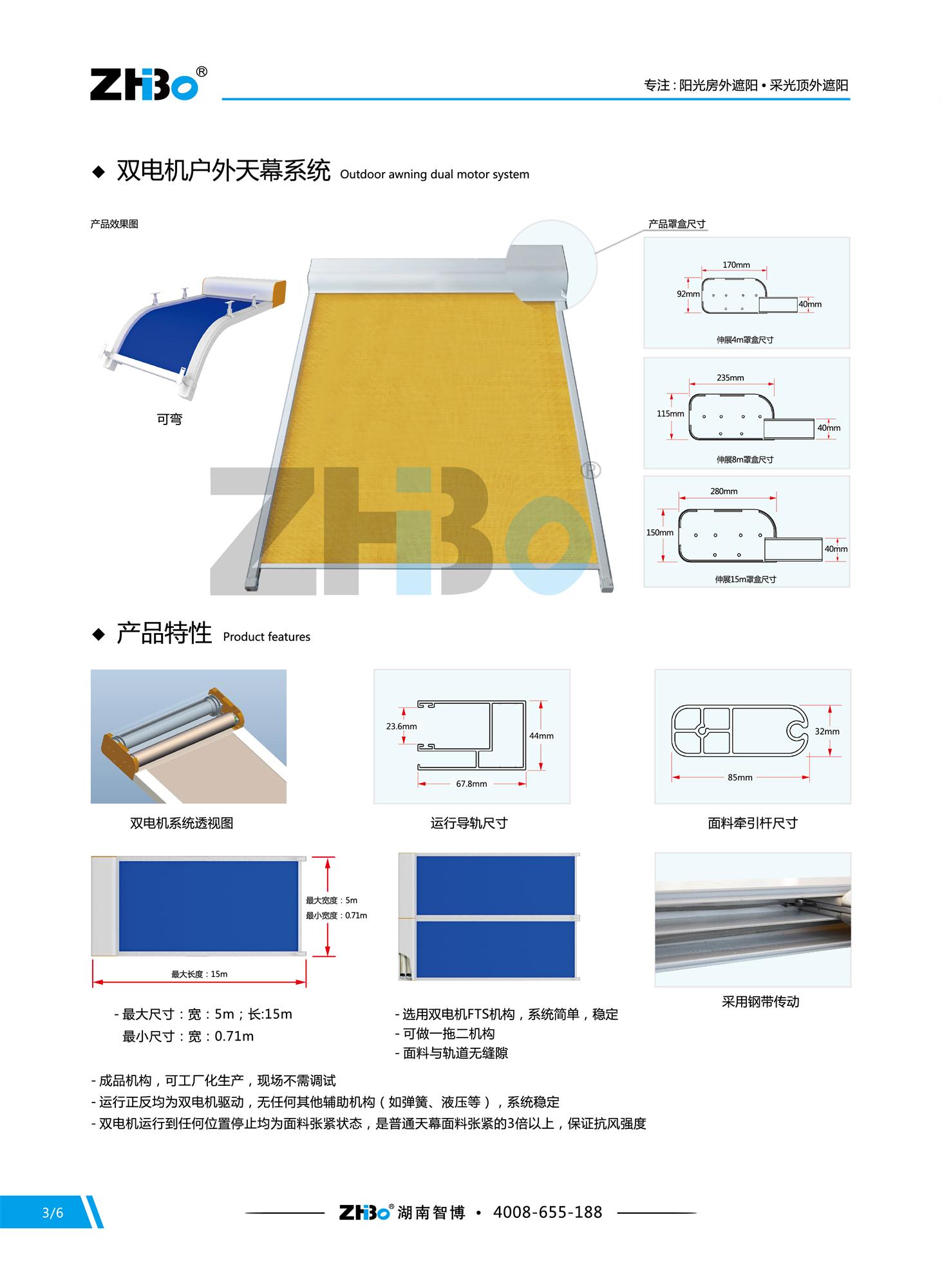 ZHBo®

专注：阳光房外遮阳 • 采光顶外遮阳

◆ 双电机户外天幕系统 Outdoor awning dual motor system

产品效果图

可弯

ZHBo®

产品罩盒尺寸

170mm
92mm
40mm
伸展4m罩盒尺寸

235mm
115mm
40mm
伸展8m罩盒尺寸

280mm
150mm
40mm
伸展15m罩盒尺寸

◆ 产品特性 Product features

双电机系统透视图

23.6mm
44mm
67.8mm
运行导轨尺寸

32mm
85mm
面料牵引杆尺寸

最大宽度：5m
最小宽度：0.71m
最大长度：15m

- 最大尺寸：宽：5m；长:15m
最小尺寸：宽：0.71m

- 选用双电机FTS机构，系统简单，稳定
- 可做一拖二机构
- 面料与轨道无缝隙

采用钢带传动

- 成品机构，可工厂化生产，现场不需调试
- 运行正反均为双电机驱动，无任何其他辅助机构（如弹簧、液压等），系统稳定
- 双电机运行到任何位置停止均为面料张紧状态，是普通天幕面料张紧的3倍以上，保证抗风强度

3/6

ZHBo® 湖南智博 • 4008-655-188